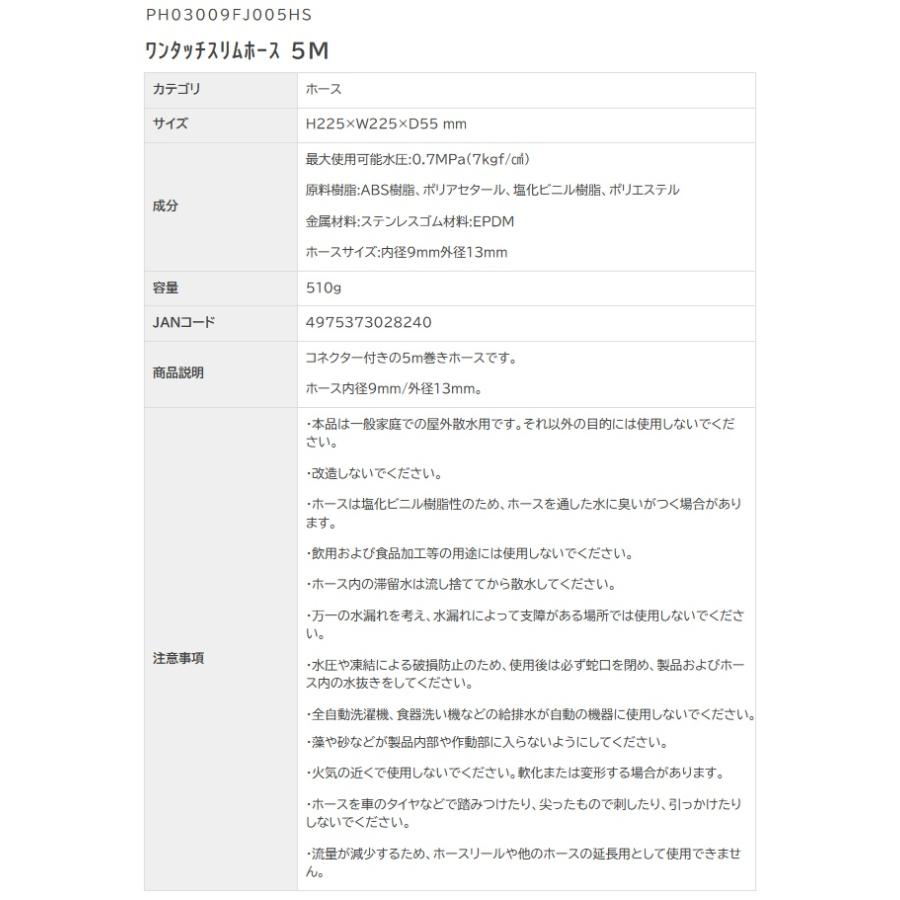 PH03009FJ005HS

ワンタッチスリムホース 5M

| カテゴリ | ホース |
|---|---|
| サイズ | H225×W225×D55 mm |
| 成分 | 最大使用可能水圧:0.7MPa(7kgf/㎠)<br>原料樹脂:ABS樹脂、ポリアセタール、塩化ビニル樹脂、ポリエステル<br>金属材料:ステンレスゴム材料:EPDM<br>ホースサイズ:内径9mm外径13mm |
| 容量 | 510g |
| JANコード | 4975373028240 |
| 商品説明 | コネクター付きの5m巻きホースです。<br>ホース内径9mm/外径13mm。 |
| 注意事項 | ・本品は一般家庭での屋外散水用です。それ以外の目的には使用しないでください。<br>・改造しないでください。<br>・ホースは塩化ビニル樹脂性のため、ホースを通した水に臭いがつく場合があります。<br>・飲用および食品加工等の用途には使用しないでください。<br>・ホース内の滞留水は流し捨ててから散水してください。<br>・万一の水漏れを考え、水漏れによって支障がある場所では使用しないでください。<br>・水圧や凍結による破損防止のため、使用後は必ず蛇口を閉め、製品およびホース内の水抜きをしてください。<br>・全自動洗濯機、食器洗い機などの給排水が自動の機器に使用しないでください。<br>・藻や砂などが製品内部や作動部に入らないようにしてください。<br>・火気の近くで使用しないでください。軟化または変形する場合があります。<br>・ホースを車のタイヤなどで踏みつけたり、尖ったもので刺したり、引っかけたりしないでください。<br>・流量が減少するため、ホースリールや他のホースの延長用として使用できません。 |